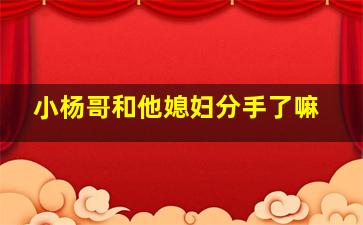 小杨哥和他媳妇分手了嘛